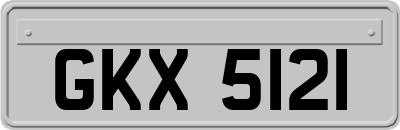 GKX 5121